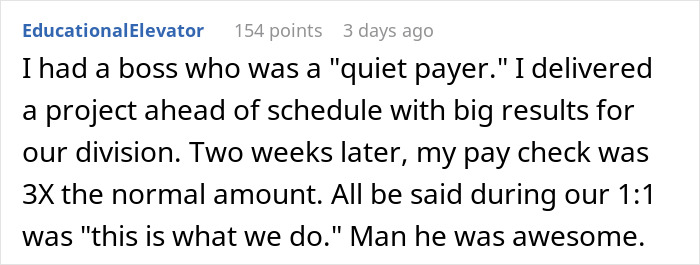 EducationalElevator 154 points 3 days ago

I had a boss who was a "quiet payer." I delivered a project ahead of schedule with big results for our division. Two weeks later, my pay check was 3X the normal amount. All be said during our 1:1 was "this is what we do." Man he was awesome.